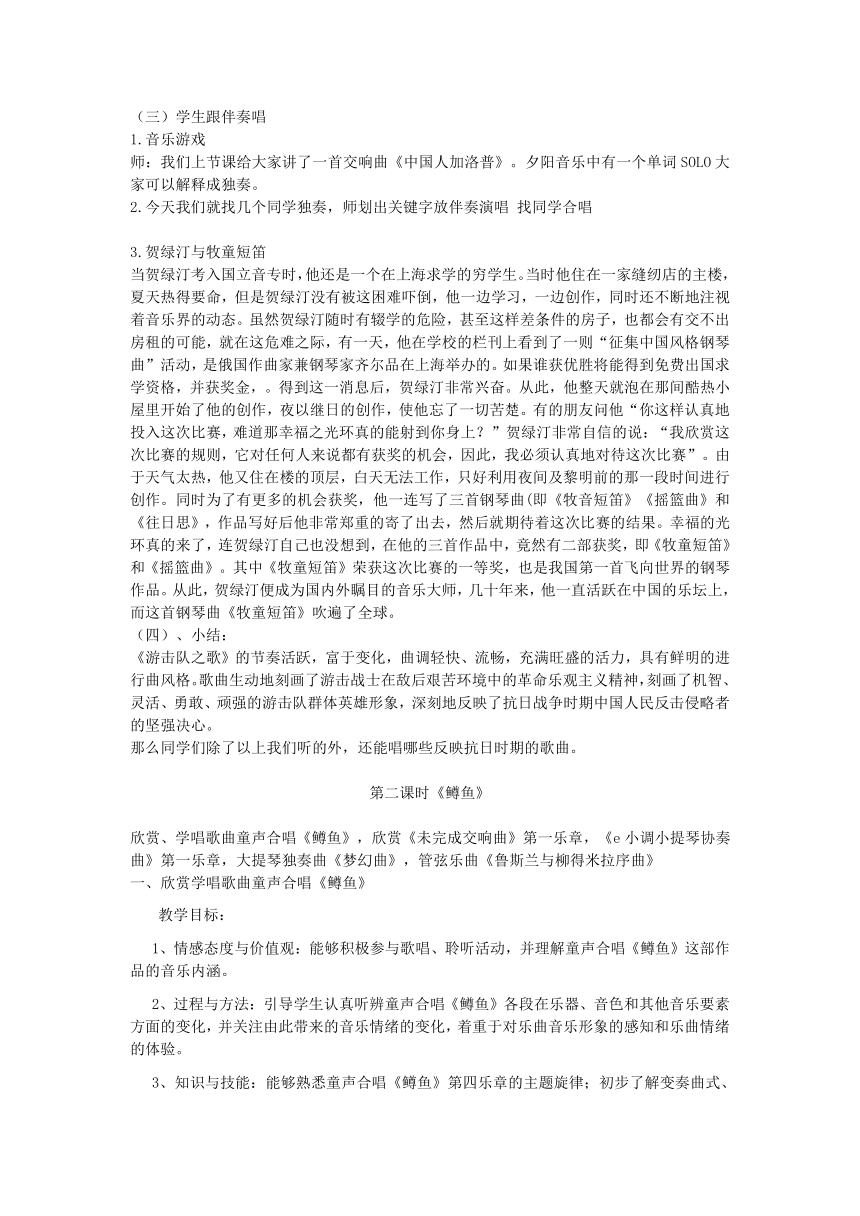 （三）学生跟伴奏唱
1.音乐游戏
师：我们上节课给大家讲了一首交响曲《中国人加洛普》。夕阳音乐中有一个单词 SOLO 大家可以解释成独奏。
2.今天我们就找几个同学独奏，师划出关键字放伴奏演唱 找同学合唱

3.贺绿汀与牧童短笛
当贺绿汀考入国立音专时，他还是一个在上海求学的穷学生。当时他住在一家缝纫店的主楼，夏天热得要命，但是贺绿汀没有被这困难吓倒，他一边学习，一边创作，同时还不断地注视着音乐界的动态。虽然贺绿汀随时有辍学的危险，甚至这样差条件的房子，也都会有交不出房租的可能，就在这危难之际，有一天，他在学校的栏刊上看到了一则“征集中国风格钢琴曲”活动，是俄国作曲家兼钢琴家齐尔品在上海举办的。如果谁获优胜将能得到免费出国求学资格，并获奖金，。得到这一消息后，贺绿汀非常兴奋。从此，他整天就泡在那间酷热小屋里开始了他的创作，夜以继日的创作，使他忘了一切苦楚。有的朋友问他“你这样认真地投入这次比赛，难道那幸福之光环真的能射到你身上？”贺绿汀非常自信的说：“我欣赏这次比赛的规则，它对任何人来说都有获奖的机会，因此，我必须认真地对待这次比赛”。由于天气太热，他又住在楼的顶层，白天无法工作，只好利用夜间及黎明前的那一段时间进行创作。同时为了有更多的机会获奖，他一连写了三首钢琴曲(即《牧音短笛》《摇篮曲》和《往日思》，作品写好后他非常郑重的寄了出去，然后就期待着这次比赛的结果。幸福的光环真的来了，连贺绿汀自己也没想到，在他的三首作品中，竟然有二部获奖，即《牧童短笛》和《摇篮曲》。其中《牧童短笛》荣获这次比赛的一等奖，也是我国第一首飞向世界的钢琴作品。从此，贺绿汀便成为国内外瞩目的音乐大师，几十年来，他一直活跃在中国的乐坛上，而这首钢琴曲《牧童短笛》吹遍了全球。
（四）、小结：
《游击队之歌》的节奏活跃，富于变化，曲调轻快、流畅，充满旺盛的活力，具有鲜明的进行曲风格。歌曲生动地刻画了游击战士在敌后艰苦环境中的革命乐观主义精神，刻画了机智、灵活、勇敢、顽强的游击队群体英雄形象，深刻地反映了抗日战争时期中国人民反击侵略者的坚强决心。
那么同学们除了以上我们听的外，还能唱哪些反映抗日时期的歌曲。

第二课时《鳟鱼》

欣赏、学唱歌曲童声合唱《鳟鱼》，欣赏《未完成交响曲》第一乐章，《e 小调小提琴协奏曲》第一乐章，大提琴独奏曲《梦幻曲》，管弦乐曲《鲁斯兰与柳得米拉序曲》
一、欣赏学唱歌曲童声合唱《鳟鱼》

教学目标：

1、情感态度与价值观：能够积极参与歌唱、聆听活动，并理解童声合唱《鳟鱼》这部作品的音乐内涵。

2、过程与方法：引导学生认真听辨童声合唱《鳟鱼》各段在乐器、音色和其他音乐要素方面的变化，并关注由此带来的音乐情绪的变化，着重于对乐曲音乐形象的感知和乐曲情绪的体验。

3、知识与技能：能够熟悉童声合唱《鳟鱼》第四乐章的主题旋律；初步了解变奏曲式、